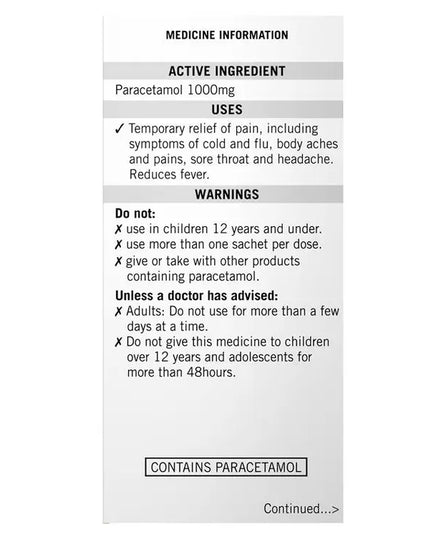 MEDICINE INFORMATION

ACTIVE INGREDIENT

Paracetamol 1000mg

USES

✓ Temporary relief of pain, including symptoms of cold and flu, body aches and pains, sore throat and headache. Reduces fever.

WARNINGS

Do not:

✗ use in children 12 years and under.
✗ use more than one sachet per dose.
✗ give or take with other products containing paracetamol.

Unless a doctor has advised:

✗ Adults: Do not use for more than a few days at a time.
✗ Do not give this medicine to children over 12 years and adolescents for more than 48hours.

CONTAINS PARACETAMOL

Continued...>